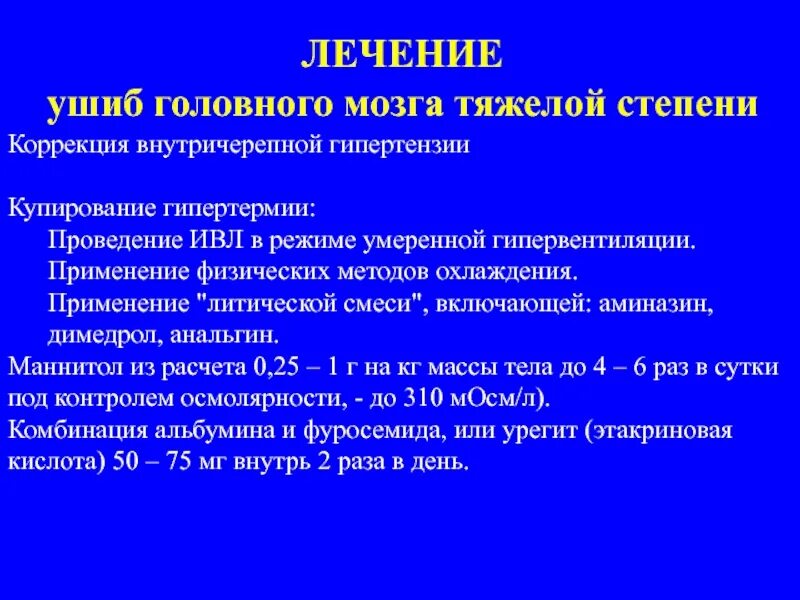 ЛЕЧЕНИЕ
ушиб головного мозга тяжелой степени

Коррекция внутричерепной гипертензии

Купирование гипертермии:
Проведение ИВЛ в режиме умеренной гипервентиляции.
Применение физических методов охлаждения.
Применение "литической смеси", включающей: аминазин, димедрол, анальгин.
Маннитол из расчета 0,25 – 1 г на кг массы тела до 4 – 6 раз в сутки под контролем осмолярности, - до 310 мОсм/л).
Комбинация альбумина и фуросемида, или урегит (этакриновая кислота) 50 – 75 мг внутрь 2 раза в день.